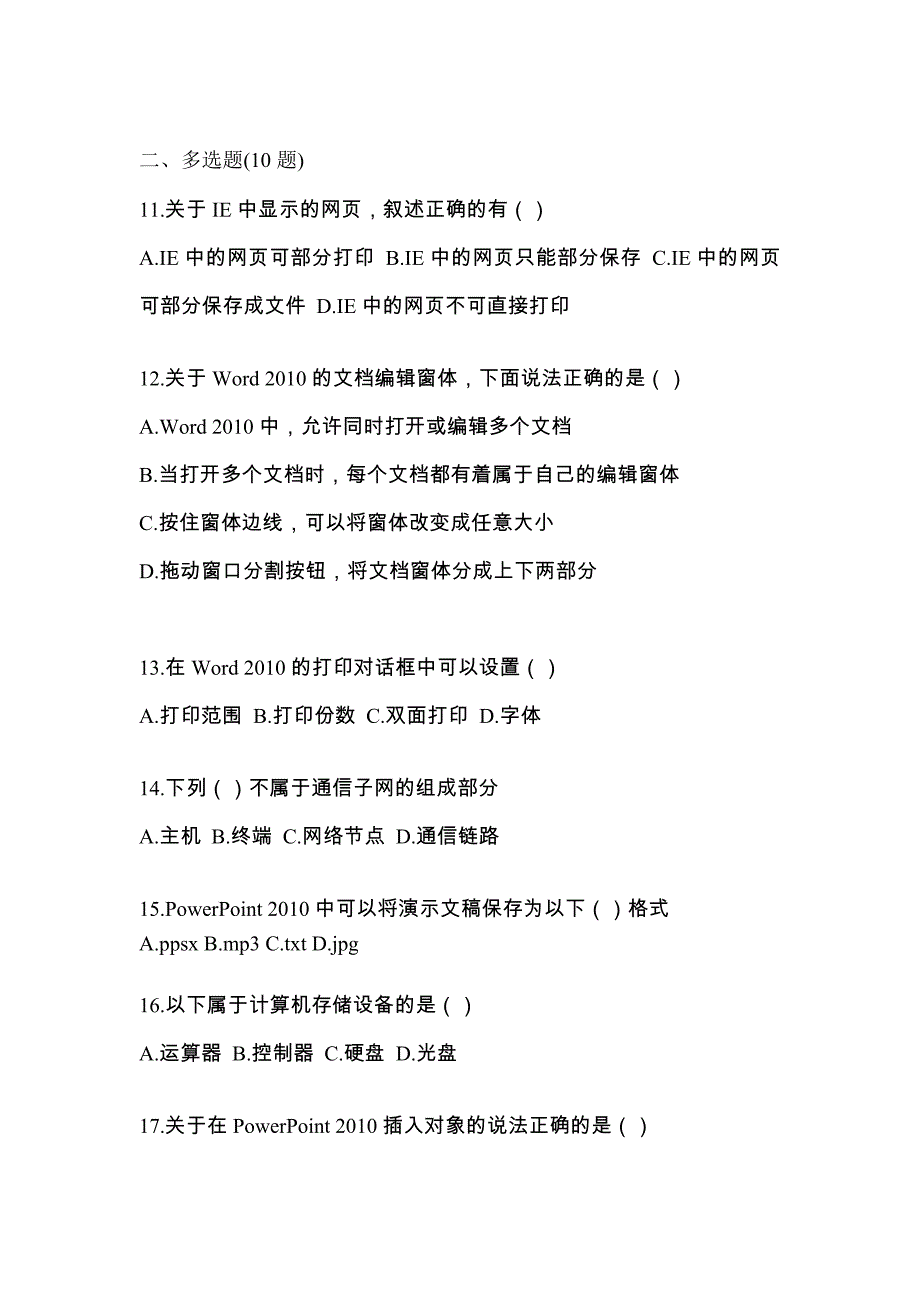 二、多选题(10 题)

11.关于 IE 中显示的网页，叙述正确的有（ ）

A.IE 中的网页可部分打印 B.IE 中的网页只能部分保存 C.IE 中的网页可部分保存成文件 D.IE 中的网页不可直接打印

12.关于 Word 2010 的文档编辑窗体，下面说法正确的是（ ）

A.Word 2010 中，允许同时打开或编辑多个文档

B.当打开多个文档时，每个文档都有着属于自己的编辑窗体

C.按住窗体边线，可以将窗体改变成任意大小

D.拖动窗口分割按钮，将文档窗体分成上下两部分

13.在 Word 2010 的打印对话框中可以设置（ ）

A.打印范围 B.打印份数 C.双面打印 D.字体

14.下列（ ）不属于通信子网的组成部分

A.主机 B.终端 C.网络节点 D.通信链路

15.PowerPoint 2010 中可以将演示文稿保存为以下（ ）格式
A.ppsx B.mp3 C.txt D.jpg

16.以下属于计算机存储设备的是（ ）

A.运算器 B.控制器 C.硬盘 D.光盘

17.关于在 PowerPoint 2010 插入对象的说法正确的是（ ）